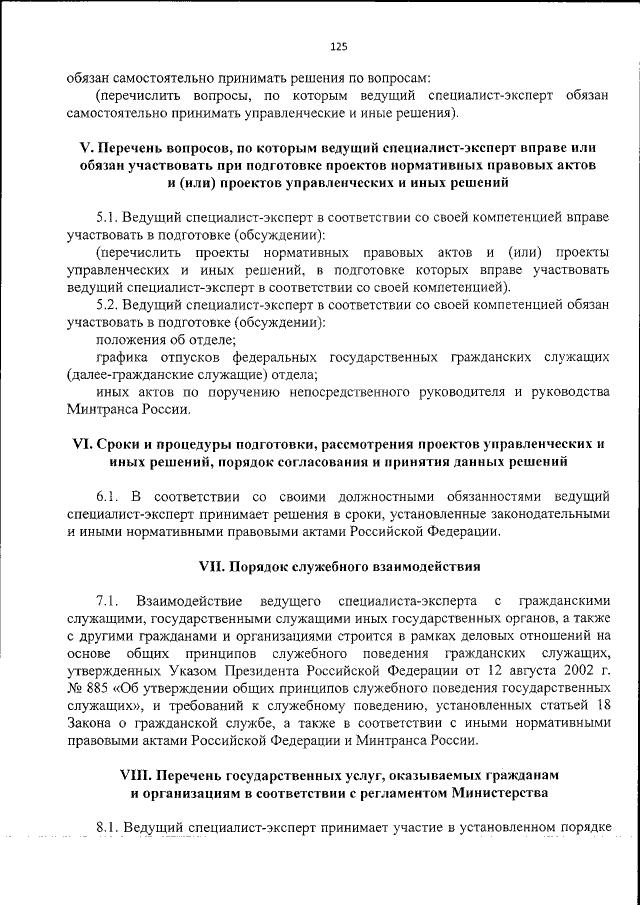 125

обязан самостоятельно принимать решения по вопросам:

(перечислить вопросы, по которым ведущий специалист-эксперт обязан самостоятельно принимать управленческие и иные решения).

V. Перечень вопросов, по которым ведущий специалист-эксперт вправе или обязан участвовать при подготовке проектов нормативных правовых актов и (или) проектов управленческих и иных решений

5.1. Ведущий специалист-эксперт в соответствии со своей компетенцией вправе участвовать в подготовке (обсуждении):

(перечислить проекты нормативных правовых актов и (или) проекты управленческих и иных решений, в подготовке которых вправе участвовать ведущий специалист-эксперт в соответствии со своей компетенцией).

5.2. Ведущий специалист-эксперт в соответствии со своей компетенцией обязан участвовать в подготовке (обсуждении):

положения об отделе;

графика отпусков федеральных государственных гражданских служащих (далее-гражданские служащие) отдела;

иных актов по поручению непосредственного руководителя и руководства Минтранса России.

VI. Сроки и процедуры подготовки, рассмотрения проектов управленческих и иных решений, порядок согласования и принятия данных решений

6.1. В соответствии со своими должностными обязанностями ведущий специалист-эксперт принимает решения в сроки, установленные законодательными и иными нормативными правовыми актами Российской Федерации.

VII. Порядок служебного взаимодействия

7.1. Взаимодействие ведущего специалиста-эксперта с гражданскими служащими, государственными служащими иных государственных органов, а также с другими гражданами и организациями строится в рамках деловых отношений на основе общих принципов служебного поведения гражданских служащих, утвержденных Указом Президента Российской Федерации от 12 августа 2002 г. № 885 «Об утверждении общих принципов служебного поведения государственных служащих», и требований к служебному поведению, установленных статьей 18 Закона о гражданской службе, а также в соответствии с иными нормативными правовыми актами Российской Федерации и Минтранса России.

VIII. Перечень государственных услуг, оказываемых гражданам и организациям в соответствии с регламентом Министерства

8.1. Ведущий специалист-эксперт принимает участие в установленном порядке